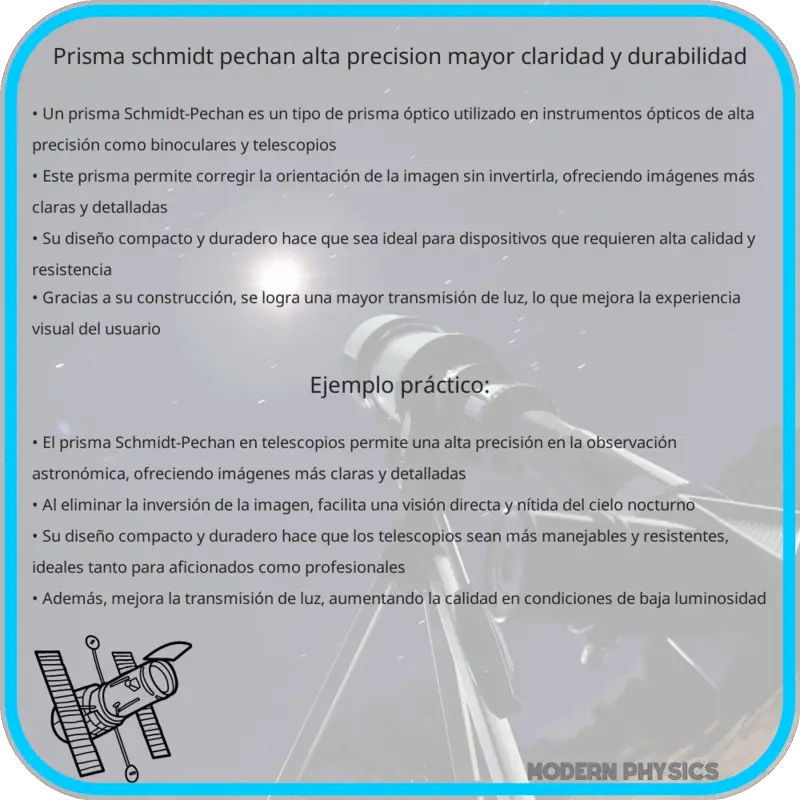 Prisma schmidt pechan alta precision mayor claridad y durabilidad

• Un prisma Schmidt-Pechan es un tipo de prisma óptico utilizado en instrumentos ópticos de alta precisión como binoculares y telescopios
• Este prisma permite corregir la orientación de la imagen sin invertirla, ofreciendo imágenes más claras y detalladas
• Su diseño compacto y duradero hace que sea ideal para dispositivos que requieren alta calidad y resistencia
• Gracias a su construcción, se logra una mayor transmisión de luz, lo que mejora la experiencia visual del usuario

Ejemplo práctico:

• El prisma Schmidt-Pechan en telescopios permite una alta precisión en la observación astronómica, ofreciendo imágenes más claras y detalladas
• Al eliminar la inversión de la imagen, facilita una visión directa y nítida del cielo nocturno
• Su diseño compacto y duradero hace que los telescopios sean más manejables y resistentes, ideales tanto para aficionados como profesionales
• Además, mejora la transmisión de luz, aumentando la calidad en condiciones de baja luminosidad

MODERN PHYSICS